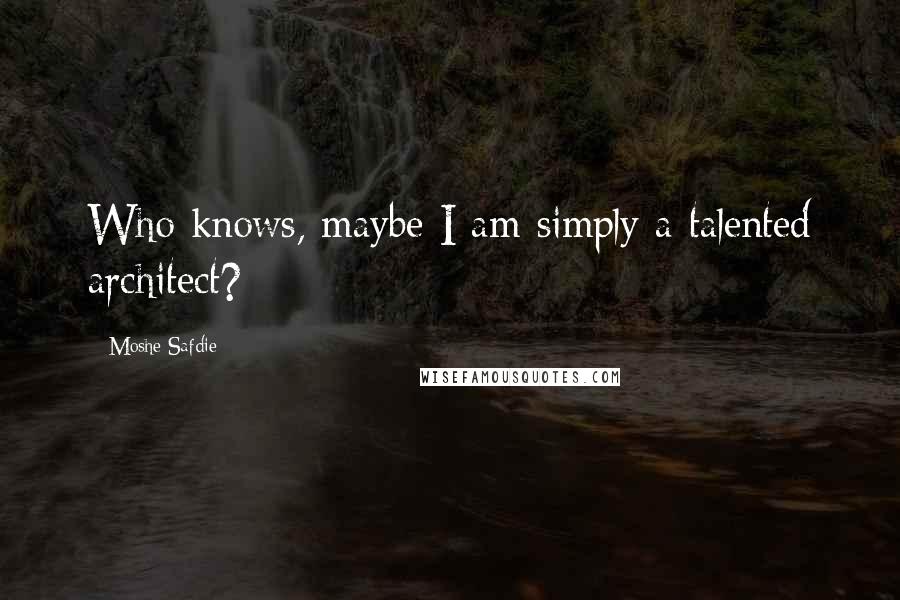 Who knows, maybe I am simply a talented architect?

Moshe Safdie

WISEFAMOUSQUOTES.COM